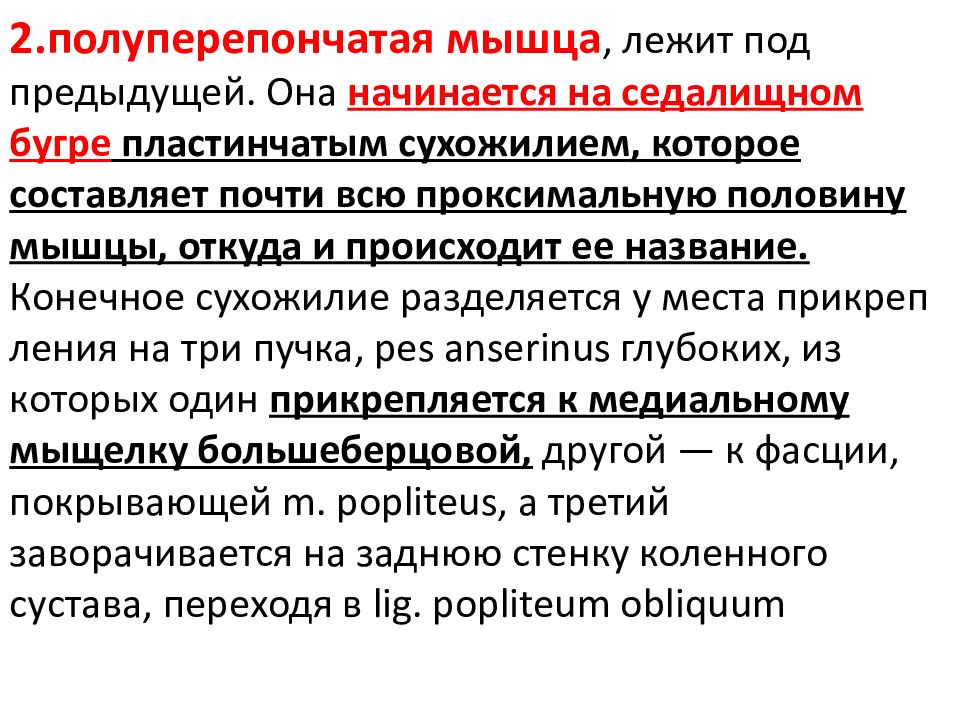 2.полуперепончатая мышца, лежит под предыдущей. Она начинается на седалищном бугре пластинчатым сухожилием, которое составляет почти всю проксимальную половину мышцы, откуда и происходит ее название. Конечное сухожилие разделяется у места прикреп ления на три пучка, pes anserinus глубоких, из которых один прикрепляется к медиальному мыщелку большеберцовой, другой — к фасции, покрывающей m. popliteus, а третий заворачивается на заднюю стенку коленного сустава, переходя в lig. popliteum obliquum